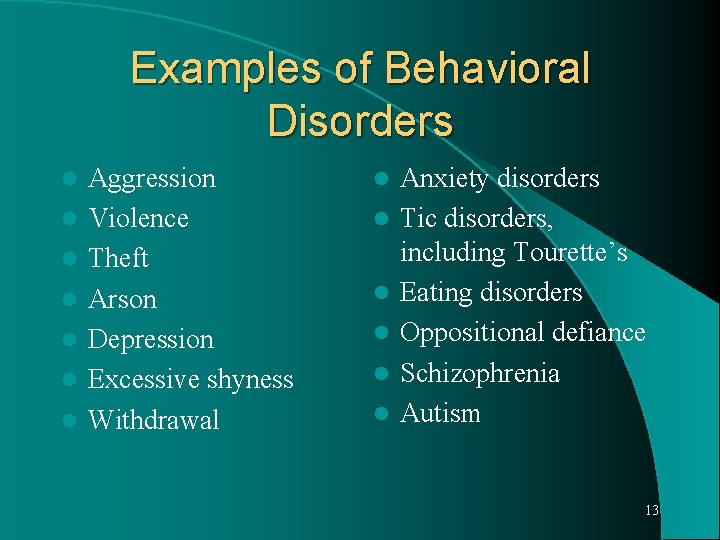 Examples of Behavioral Disorders

- Aggression
- Violence
- Theft
- Arson
- Depression
- Excessive shyness
- Withdrawal

- Anxiety disorders
- Tic disorders, including Tourette's
- Eating disorders
- Oppositional defiance
- Schizophrenia
- Autism

13